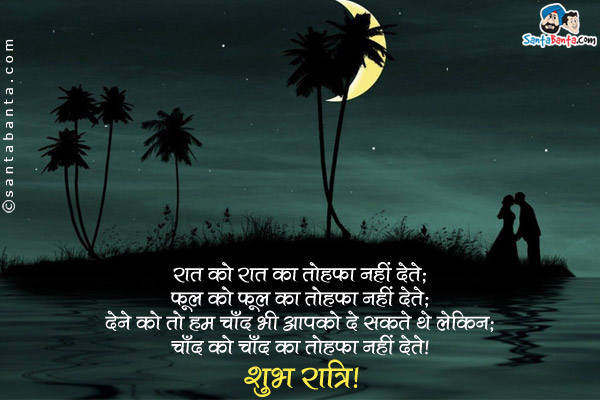 ©santabanta.com

SantaBanta.com

रात को रात का तोहफा नहीं देते;
फूल को फूल का तोहफा नहीं देते;
देने को तो हम चाँद भी आपको दे सकते थे लेकिन;
चाँद को चाँद का तोहफा नहीं देते!

शुभ रात्रि!